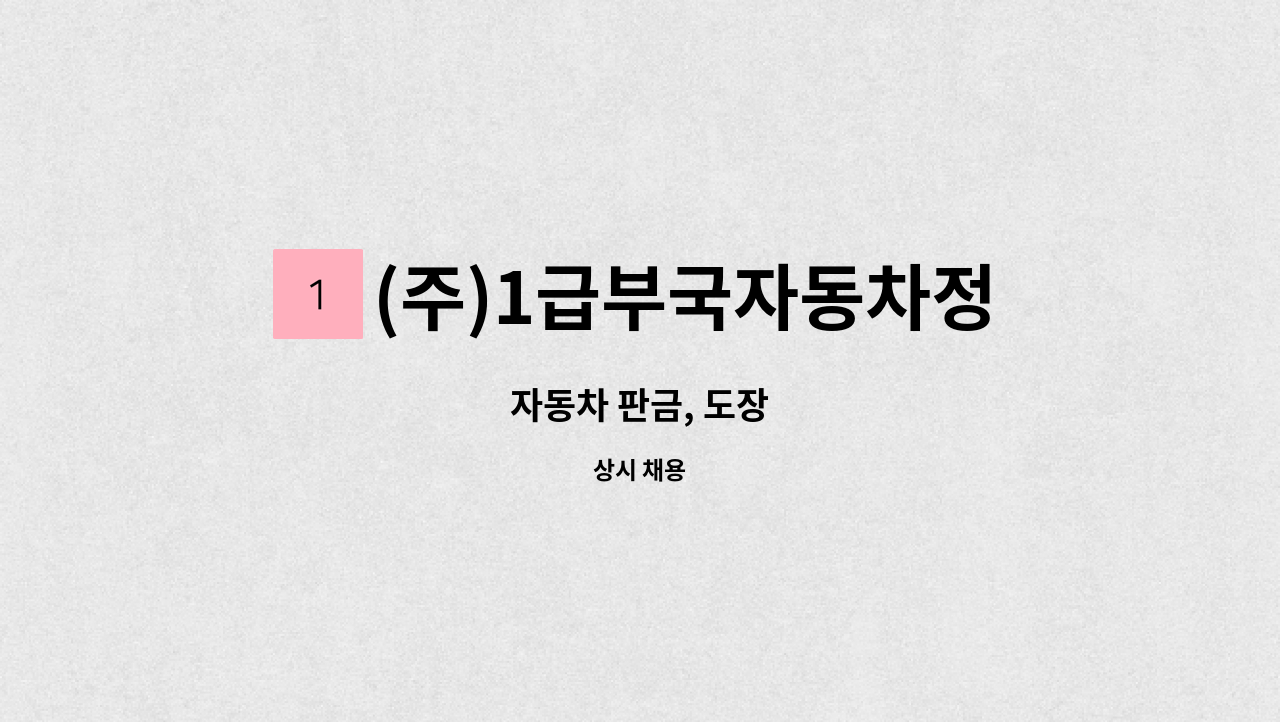 1 (주)1급부국자동차정

자동차 판금, 도장

상시 채용